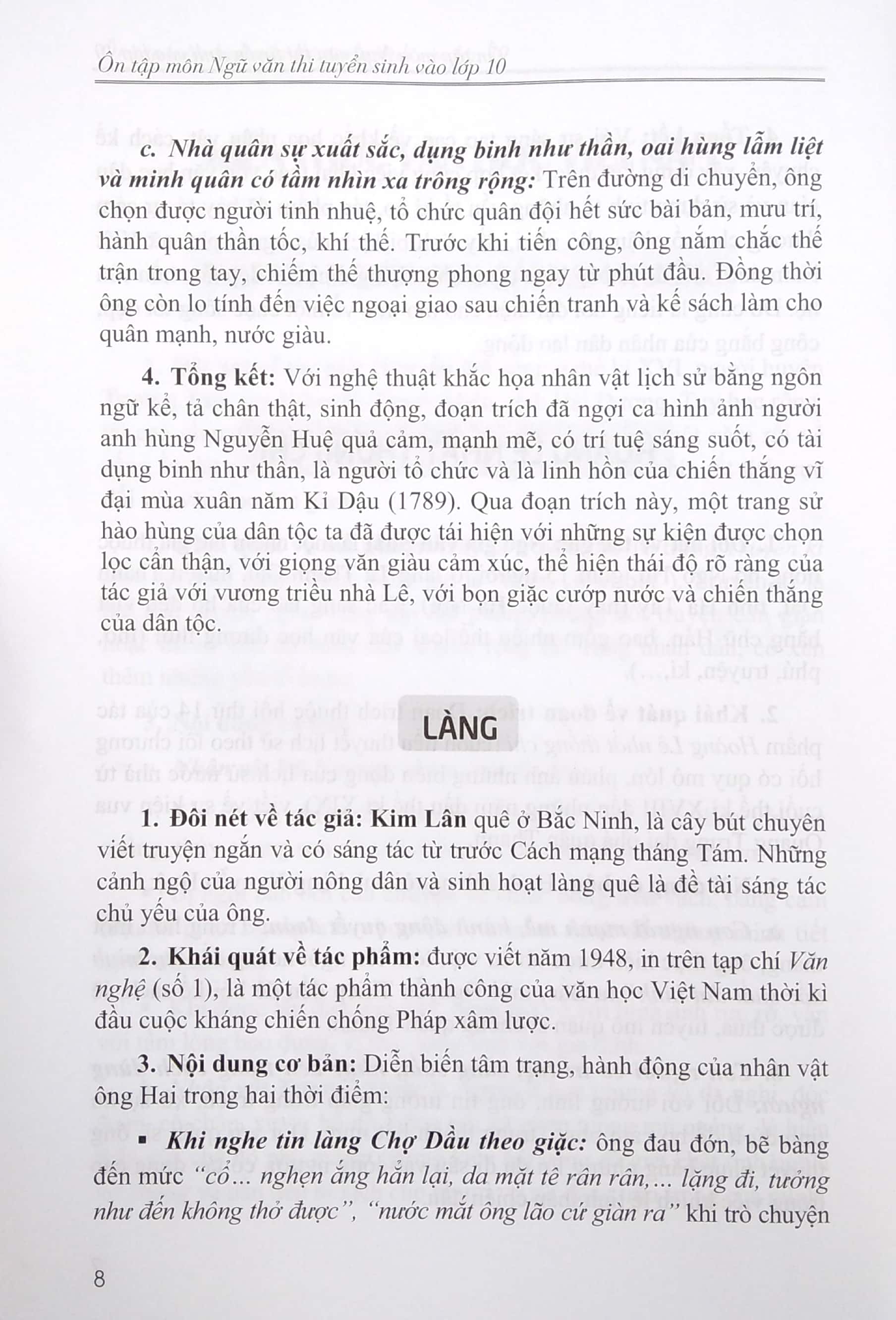 Ôn tập môn Ngữ văn thi tuyển sinh vào lớp 10

c. Nhà quân sự xuất sắc, dụng binh như thần, oai hùng lẫm liệt và minh quân có tầm nhìn xa trông rộng: Trên đường di chuyển, ông chọn được người tinh nhuệ, tổ chức quân đội hết sức bài bản, mưu trí, hành quân thần tốc, khí thế. Trước khi tiến công, ông nắm chắc thế trận trong tay, chiếm thế thượng phong ngay từ phút đầu. Đồng thời ông còn lo tính đến việc ngoại giao sau chiến tranh và kế sách làm cho quân mạnh, nước giàu.

4. Tổng kết: Với nghệ thuật khắc họa nhân vật lịch sử bằng ngôn ngữ kể, tả chân thật, sinh động, đoạn trích đã ngợi ca hình ảnh người anh hùng Nguyễn Huệ quả cảm, mạnh mẽ, có trí tuệ sáng suốt, có tài dụng binh như thần, là người tổ chức và là linh hồn của chiến thắng vĩ đại mùa xuân năm Kỉ Dậu (1789). Qua đoạn trích này, một trang sử hào hùng của dân tộc ta đã được tái hiện với những sự kiện được chọn lọc cẩn thận, với giọng văn giàu cảm xúc, thể hiện thái độ rõ ràng của tác giả với vương triều nhà Lê, với bọn giặc cướp nước và chiến thắng của dân tộc.

LÀNG

1. Đôi nét về tác giả: Kim Lân quê ở Bắc Ninh, là cây bút chuyên viết truyện ngắn và có sáng tác từ trước Cách mạng tháng Tám. Những cảnh ngộ của người nông dân và sinh hoạt làng quê là đề tài sáng tác chủ yếu của ông.

2. Khái quát về tác phẩm: được viết năm 1948, in trên tạp chí Văn nghệ (số 1), là một tác phẩm thành công của văn học Việt Nam thời kì đầu cuộc kháng chiến chống Pháp xâm lược.

3. Nội dung cơ bản: Diễn biến tâm trạng, hành động của nhân vật ông Hai trong hai thời điểm:

▪ Khi nghe tin làng Chợ Dầu theo giặc: ông đau đớn, bẽ bàng đến mức "cổ... nghẹn ắng hẳn lại, da mặt tê rân rân,... lặng đi, tưởng như đến không thở được", "nước mắt ông lão cứ giàn ra" khi trò chuyện

8